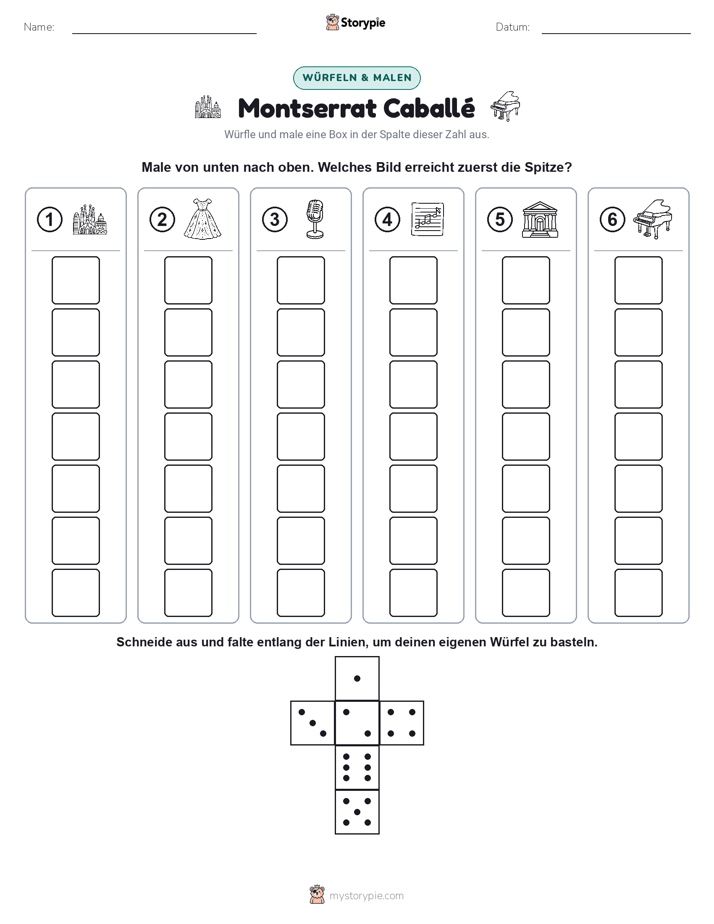 Name: ____ Storypie Datum: ____

WÜRFELN & MALEN

Montserrat Caballé

Würfle und male eine Box in der Spalte dieser Zahl aus.

Male von unten nach oben. Welches Bild erreicht zuerst die Spitze?

1 2 3 4 5 6

Schneide aus und falte entlang der Linien, um deinen eigenen Würfel zu basteln.

mystorypie.com